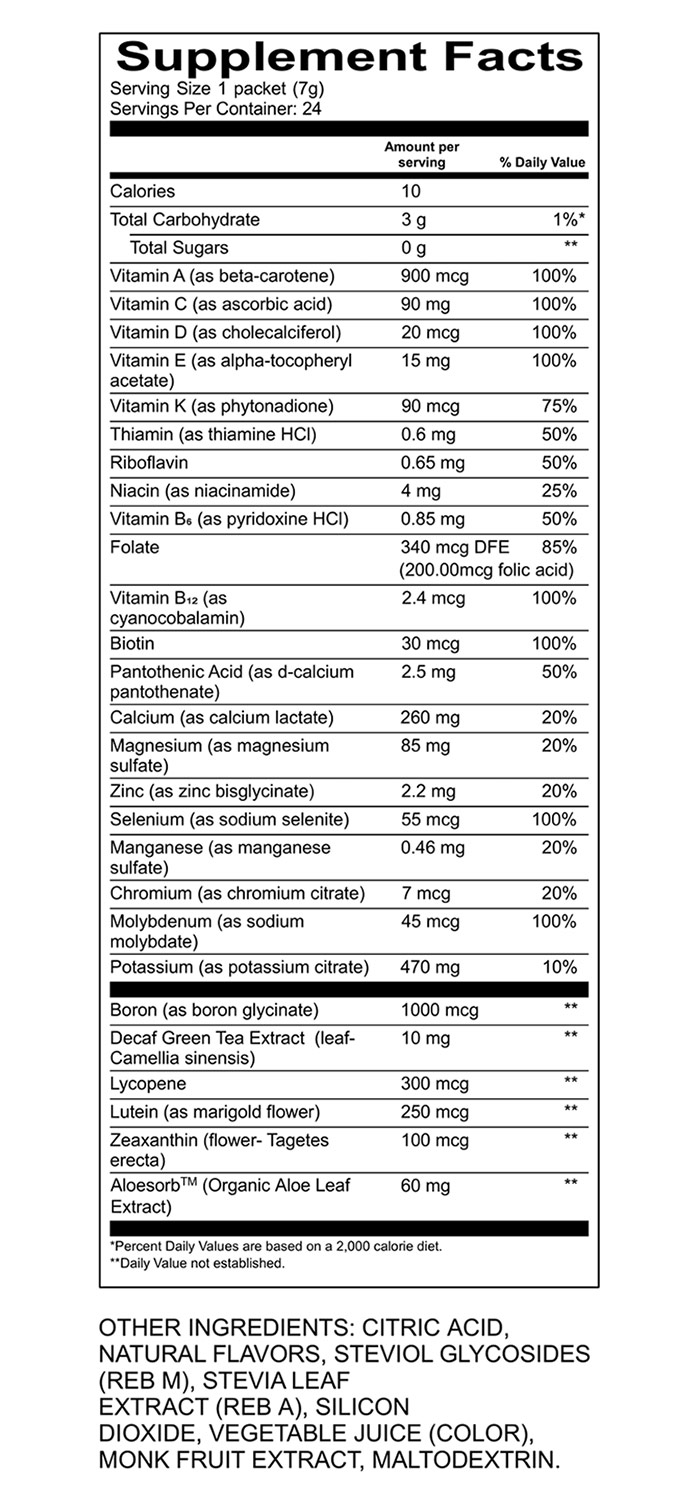 Supplement Facts
Serving Size 1 packet (7g)
Servings Per Container: 24

| | Amount per serving | % Daily Value |
|---|---|---|
| Calories | 10 | |
| Total Carbohydrate | 3 g | 1%* |
| Total Sugars | 0 g | ** |
| Vitamin A (as beta-carotene) | 900 mcg | 100% |
| Vitamin C (as ascorbic acid) | 90 mg | 100% |
| Vitamin D (as cholecalciferol) | 20 mcg | 100% |
| Vitamin E (as alpha-tocopheryl acetate) | 15 mg | 100% |
| Vitamin K (as phytonadione) | 90 mcg | 75% |
| Thiamin (as thiamine HCl) | 0.6 mg | 50% |
| Riboflavin | 0.65 mg | 50% |
| Niacin (as niacinamide) | 4 mg | 25% |
| Vitamin $B_6$ (as pyridoxine HCl) | 0.85 mg | 50% |
| Folate | 340 mcg DFE (200.00mcg folic acid) | 85% |
| Vitamin $B_{12}$ (as cyanocobalamin) | 2.4 mcg | 100% |
| Biotin | 30 mcg | 100% |
| Pantothenic Acid (as d-calcium pantothenate) | 2.5 mg | 50% |
| Calcium (as calcium lactate) | 260 mg | 20% |
| Magnesium (as magnesium sulfate) | 85 mg | 20% |
| Zinc (as zinc bisglycinate) | 2.2 mg | 20% |
| Selenium (as sodium selenite) | 55 mcg | 100% |
| Manganese (as manganese sulfate) | 0.46 mg | 20% |
| Chromium (as chromium citrate) | 7 mcg | 20% |
| Molybdenum (as sodium molybdate) | 45 mcg | 100% |
| Potassium (as potassium citrate) | 470 mg | 10% |
| Boron (as boron glycinate) | 1000 mcg | ** |
| Decaf Green Tea Extract (leaf- Camellia sinensis) | 10 mg | ** |
| Lycopene | 300 mcg | ** |
| Lutein (as marigold flower) | 250 mcg | ** |
| Zeaxanthin (flower- Tagetes erecta) | 100 mcg | ** |
| Aloesorb™ (Organic Aloe Leaf Extract) | 60 mg | ** |

*Percent Daily Values are based on a 2,000 calorie diet.
**Daily Value not established.

OTHER INGREDIENTS: CITRIC ACID, NATURAL FLAVORS, STEVIOL GLYCOSIDES (REB M), STEVIA LEAF EXTRACT (REB A), SILICON DIOXIDE, VEGETABLE JUICE (COLOR), MONK FRUIT EXTRACT, MALTODEXTRIN.